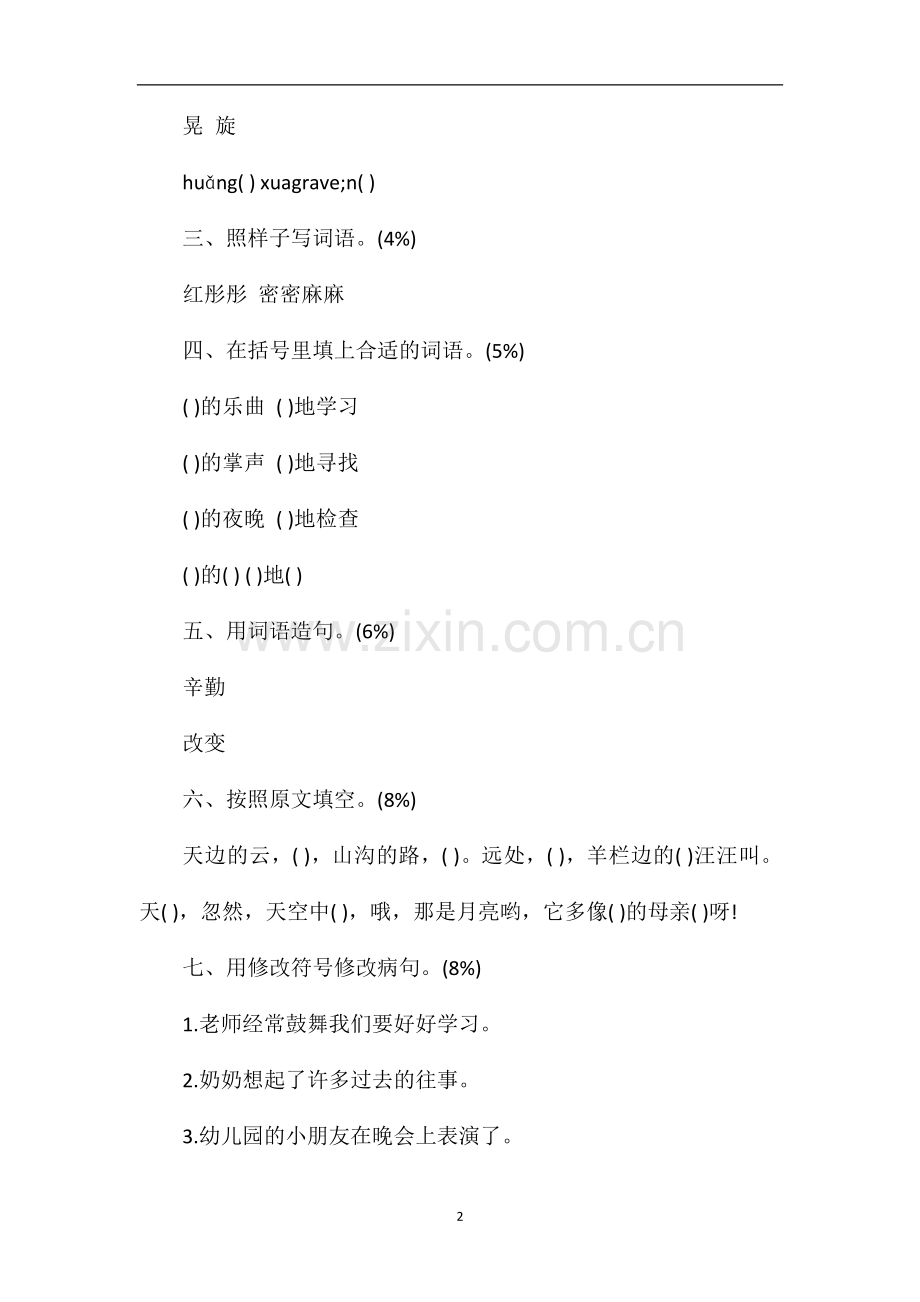 晃 旋

huǎng( ) xuagrave;n( )

三、照样子写词语。(4%)

红彤彤 密密麻麻

四、在括号里填上合适的词语。(5%)

( )的乐曲 ( )地学习

( )的掌声 ( )地寻找

( )的夜晚 ( )地检查

( )的( ) ( )地( )

五、用词语造句。(6%)

辛勤

改变

六、按照原文填空。(8%)

天边的云，( )，山沟的路，( )。远处，( )，羊栏边的( )汪汪叫。天( )，忽然，天空中( )，哦，那是月亮哟，它多像( )的母亲( )呀!

七、用修改符号修改病句。(8%)

1.老师经常鼓舞我们要好好学习。

2.奶奶想起了许多过去的往事。

3.幼儿园的小朋友在晚会上表演了。

www.zixin.com.cn

2